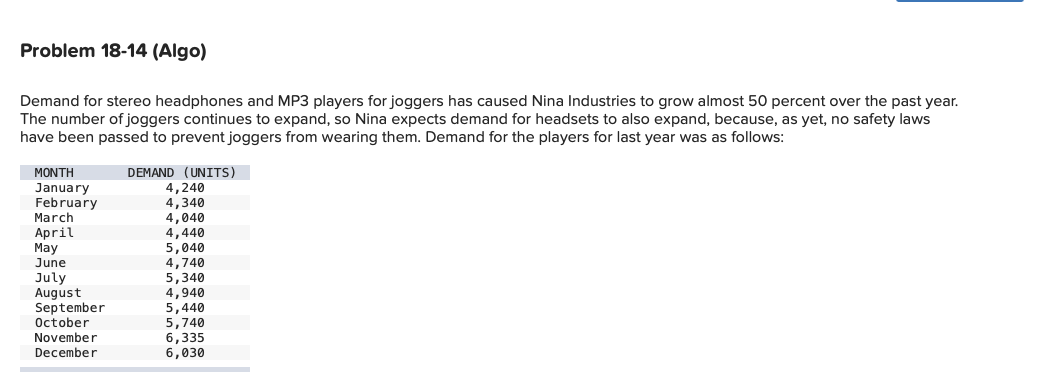 Problem 18-14 (Algo)

Demand for stereo headphones and MP3 players for joggers has caused Nina Industries to grow almost 50 percent over the past year. The number of joggers continues to expand, so Nina expects demand for headsets to also expand, because, as yet, no safety laws have been passed to prevent joggers from wearing them. Demand for the players for last year was as follows:

| MONTH | DEMAND (UNITS) |
|---|---|
| January | 4,240 |
| February | 4,340 |
| March | 4,040 |
| April | 4,440 |
| May | 5,040 |
| June | 4,740 |
| July | 5,340 |
| August | 4,940 |
| September | 5,440 |
| October | 5,740 |
| November | 6,335 |
| December | 6,030 |